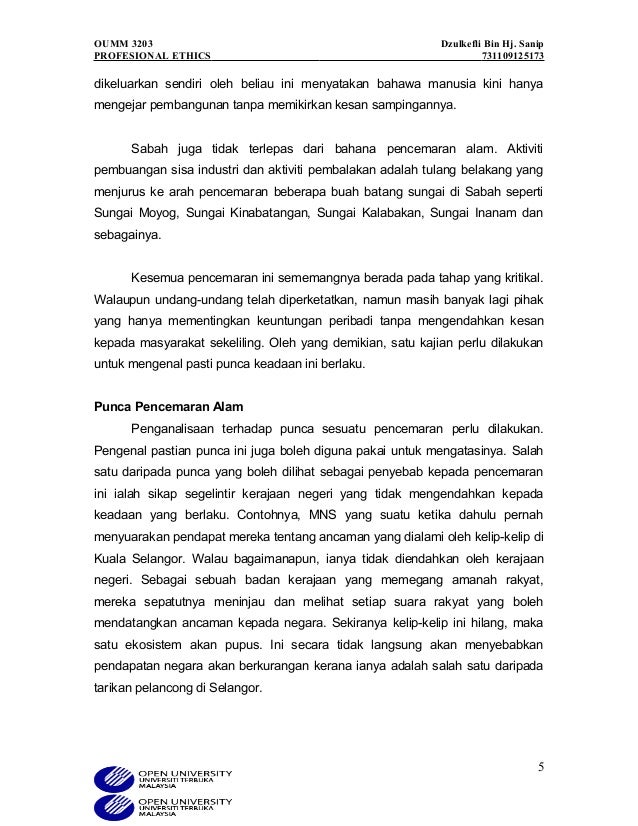 OUMM 3203
PROFESIONAL ETHICS

Dzulkefli Bin Hj. Sanip
731109125173

dikeluarkan sendiri oleh beliau ini menyatakan bahawa manusia kini hanya mengejar pembangunan tanpa memikirkan kesan sampingannya.

Sabah juga tidak terlepas dari bahana pencemaran alam. Aktiviti pembuangan sisa industri dan aktiviti pembalakan adalah tulang belakang yang menjurus ke arah pencemaran beberapa buah batang sungai di Sabah seperti Sungai Moyog, Sungai Kinabatangan, Sungai Kalabakan, Sungai Inanam dan sebagainya.

Kesemua pencemaran ini sememangnya berada pada tahap yang kritikal. Walaupun undang-undang telah diperketatkan, namun masih banyak lagi pihak yang hanya mementingkan keuntungan peribadi tanpa mengendahkan kesan kepada masyarakat sekeliling. Oleh yang demikian, satu kajian perlu dilakukan untuk mengenal pasti punca keadaan ini berlaku.

Punca Pencemaran Alam

Penganalisaan terhadap punca sesuatu pencemaran perlu dilakukan. Pengenal pastian punca ini juga boleh diguna pakai untuk mengatasinya. Salah satu daripada punca yang boleh dilihat sebagai penyebab kepada pencemaran ini ialah sikap segelintir kerajaan negeri yang tidak mengendahkan kepada keadaan yang berlaku. Contohnya, MNS yang suatu ketika dahulu pernah menyuarakan pendapat mereka tentang ancaman yang dialami oleh kelip-kelip di Kuala Selangor. Walau bagaimanapun, ianya tidak diendahkan oleh kerajaan negeri. Sebagai sebuah badan kerajaan yang memegang amanah rakyat, mereka sepatutnya meninjau dan melihat setiap suara rakyat yang boleh mendatangkan ancaman kepada negara. Sekiranya kelip-kelip ini hilang, maka satu ekosistem akan pupus. Ini secara tidak langsung akan menyebabkan pendapatan negara akan berkurangan kerana ianya adalah salah satu daripada tarikan pelancong di Selangor.

5

OPEN UNIVERSITY
UNIVERSITI TERBUKA
MALAYSIA

OPEN UNIVERSITY
UNIVERSITI TERBUKA
MALAYSIA